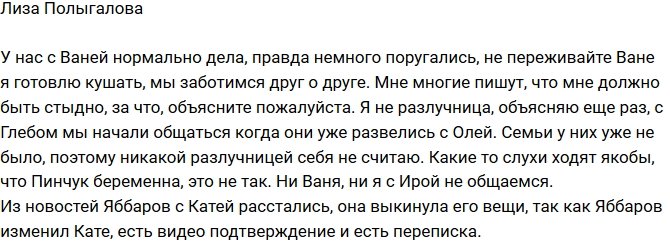 Лиза Полыгалова

У нас с Ваней нормально дела, правда немного поругались, не переживайте Ване я готовлю кушать, мы заботимся друг о друге. Мне многие пишут, что мне должно быть стыдно, за что, объясните пожалуйста. Я не разлучница, объясняю еще раз, с Глебом мы начали общаться когда они уже развелись с Олей. Семьи у них уже не было, поэтому никакой разлучницей себя не считаю. Какие то слухи ходят якобы, что Пинчук беременна, это не так. Ни Ваня, ни я с Ирой не общаемся.
Из новостей Яббаров с Катей расстались, она выкинула его вещи, так как Яббаров изменил Кате, есть видео подтверждение и есть переписка.